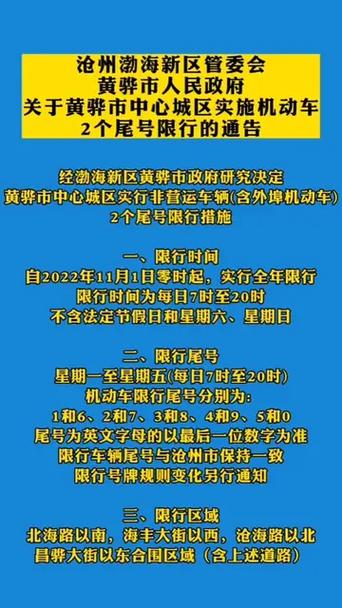 沧州渤海新区管委会
黄骅市人民政府
关于黄骅市中心城区实施机动车
2个尾号限行的通告

经渤海新区黄骅市政府研究决定
黄骅市中心城区实行非营运车辆(含外埠机动车)
2个尾号限行措施

一、限行时间
自2022年11月1日零时起，实行全年限行
限行时间为每日7时至20时
不含法定节假日和星期六、星期日

二、限行尾号
星期一至星期五(每日7时至20时)
机动车限行尾号分别为:
1和6、2和7、3和8、4和9、5和0
尾号为英文字母的以最后一位数字为准
限行车辆尾号与沧州市保持一致
限行号牌规则变化另行通知

三、限行区域
北海路以南，海丰大街以西，沧海路以北
昌骅大街以东合围区域（含上述道路）